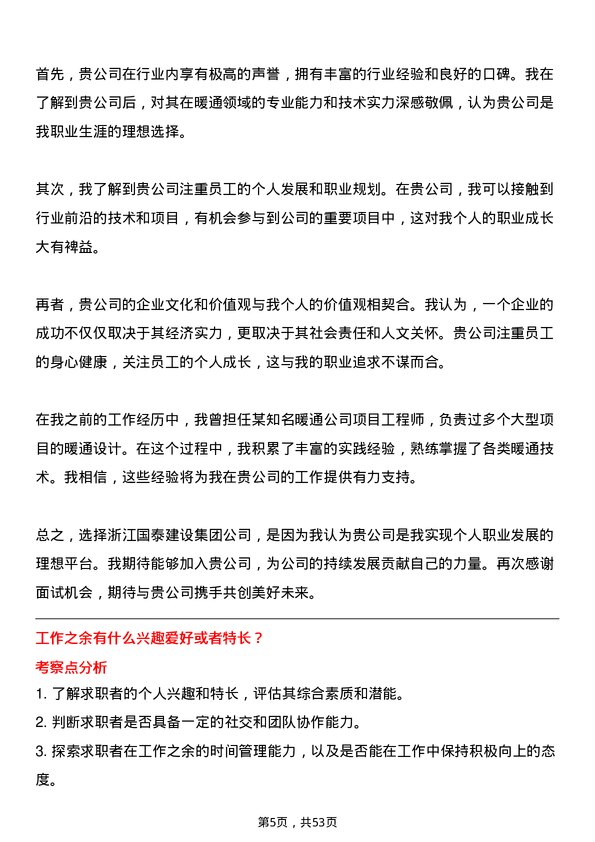 首先，贵公司在行业内享有极高的声誉，拥有丰富的行业经验和良好的口碑。我在了解到贵公司后，对其在暖通领域的专业能力和技术实力深感敬佩，认为贵公司是我职业生涯的理想选择。

其次，我了解到贵公司注重员工的个人发展和职业规划。在贵公司，我可以接触到行业前沿的技术和项目，有机会参与到公司的重要项目中，这对我个人的职业成长大有裨益。

再者，贵公司的企业文化和价值观与我个人的价值观相契合。我认为，一个企业的成功不仅仅取决于其经济实力，更取决于其社会责任和人文关怀。贵公司注重员工的身心健康，关注员工的个人成长，这与我的职业追求不谋而合。

在我之前的工作经历中，我曾担任某知名暖通公司项目工程师，负责过多个大型项目的暖通设计。在这个过程中，我积累了丰富的实践经验，熟练掌握了各类暖通技术。我相信，这些经验将为我在贵公司的工作提供有力支持。

总之，选择浙江国泰建设集团公司，是因为我认为贵公司是我实现个人职业发展的理想平台。我期待能够加入贵公司，为公司的持续发展贡献自己的力量。再次感谢面试机会，期待与贵公司携手共创美好未来。

工作之余有什么兴趣爱好或者特长？

考察点分析

1. 了解求职者的个人兴趣和特长，评估其综合素质和潜能。
2. 判断求职者是否具备一定的社交和团队协作能力。
3. 探索求职者在工作之余的时间管理能力，以及是否能在工作中保持积极向上的态度。

第5页，共53页